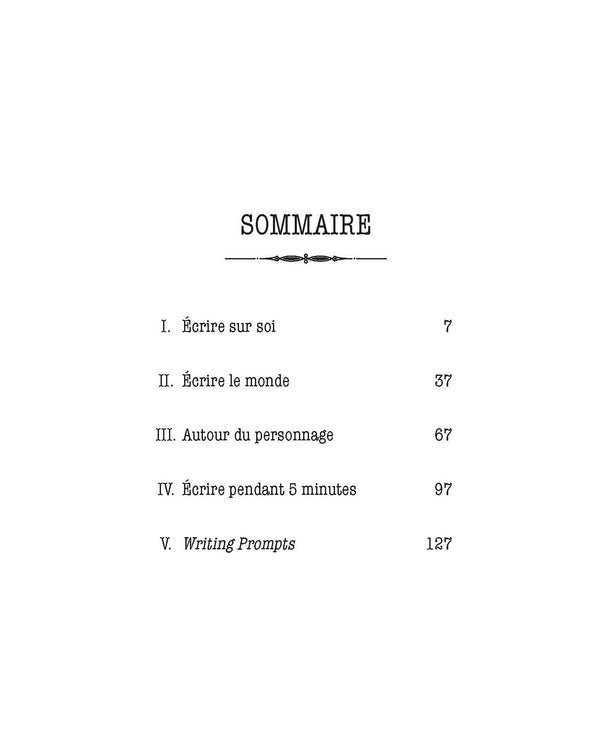 SOMMAIRE

I. Écrire sur soi 7

II. Écrire le monde 37

III. Autour du personnage 67

IV. Écrire pendant 5 minutes 97

V. Writing Prompts 127